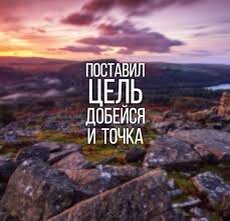 ПОСТАВИЛ
ЦЕЛЬ
ДОБЕЙСЯ
И ТОЧКА